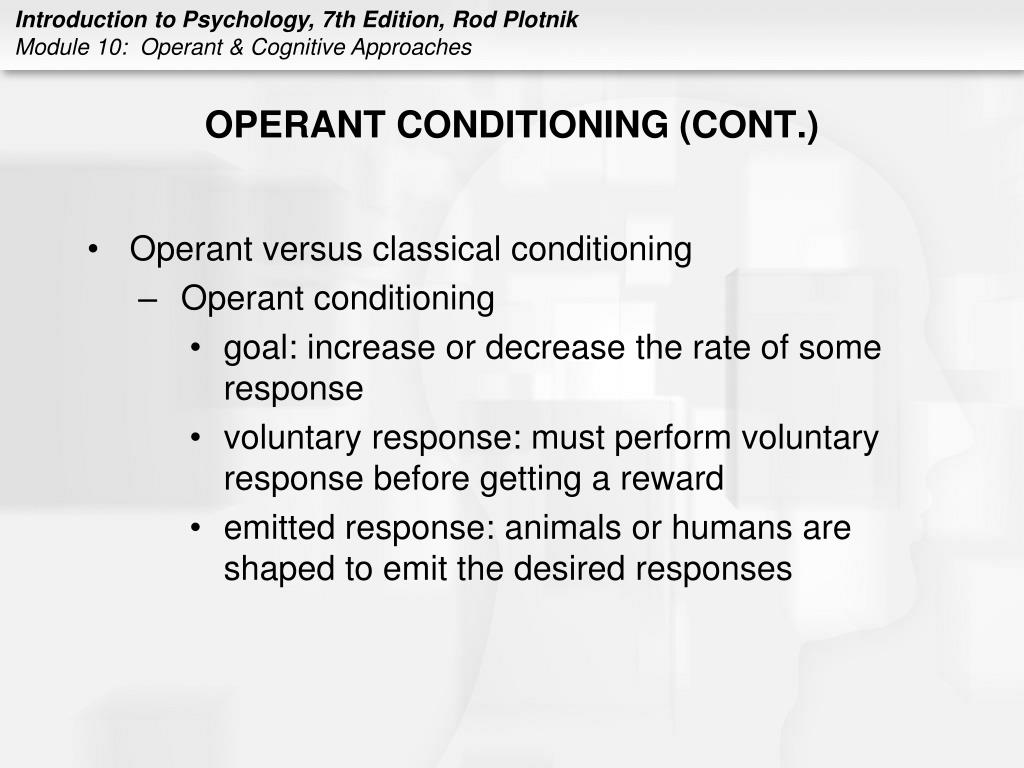 Introduction to Psychology, 7th Edition, Rod Plotnik
Module 10: Operant & Cognitive Approaches

OPERANT CONDITIONING (CONT.)

• Operant versus classical conditioning
– Operant conditioning
• goal: increase or decrease the rate of some response
• voluntary response: must perform voluntary response before getting a reward
• emitted response: animals or humans are shaped to emit the desired responses